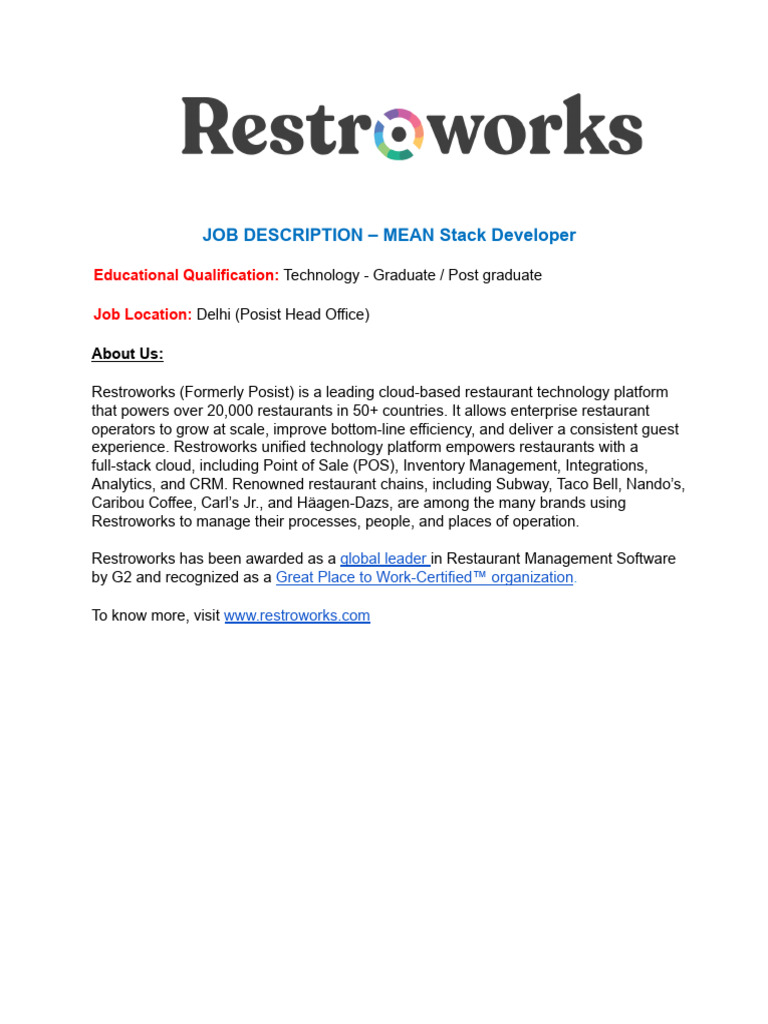 Restroworks

JOB DESCRIPTION – MEAN Stack Developer

Educational Qualification: Technology - Graduate / Post graduate

Job Location: Delhi (Posist Head Office)

About Us:

Restroworks (Formerly Posist) is a leading cloud-based restaurant technology platform that powers over 20,000 restaurants in 50+ countries. It allows enterprise restaurant operators to grow at scale, improve bottom-line efficiency, and deliver a consistent guest experience. Restroworks unified technology platform empowers restaurants with a full-stack cloud, including Point of Sale (POS), Inventory Management, Integrations, Analytics, and CRM. Renowned restaurant chains, including Subway, Taco Bell, Nando's, Caribou Coffee, Carl's Jr., and Häagen-Dazs, are among the many brands using Restroworks to manage their processes, people, and places of operation.

Restroworks has been awarded as a global leader in Restaurant Management Software by G2 and recognized as a Great Place to Work-Certified™ organization.

To know more, visit www.restroworks.com